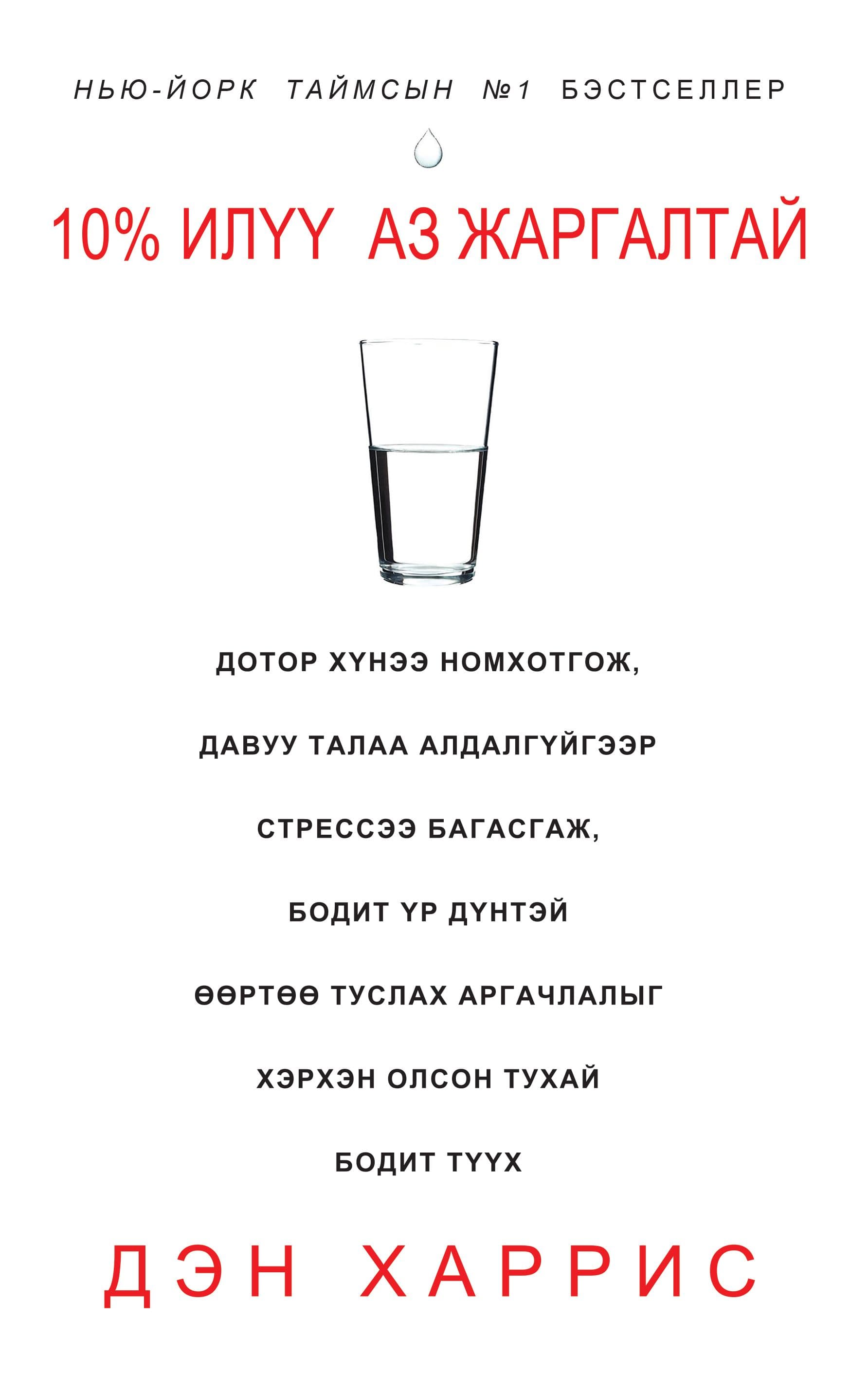 НЬЮ-ЙОРК ТАЙМСЫН №1 БЭСТСЕЛЛЕР

10% ИЛҮҮ АЗ ЖАРГАЛТАЙ

ДОТОР ХҮНЭЭ НОМХОТГОЖ,
ДАВУУ ТАЛАА АЛДАЛГҮЙГЭЭР
СТРЕССЭЭ БАГАСГАЖ,
БОДИТ ҮР ДҮНТЭЙ
ӨӨРТӨӨ ТУСЛАХ АРГАЧЛАЛЫГ
ХЭРХЭН ОЛСОН ТУХАЙ
БОДИТ ТҮҮХ

ДЭН ХАРРИС